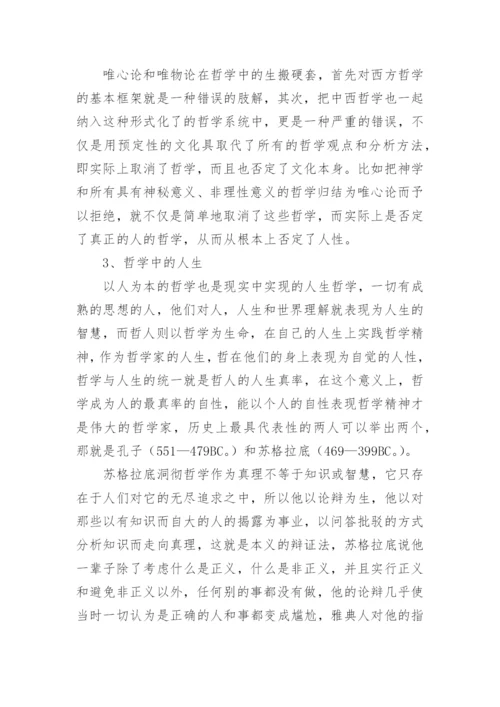 唯心论和唯物论在哲学中的生搬硬套，首先对西方哲学的基本框架就是一种错误的肢解，其次，把中西哲学也一起纳入这种形式化了的哲学系统中，更是一种严重的错误，不仅是用预定性的文化具取代了所有的哲学观点和分析方法，即实际上取消了哲学，而且也否定了文化本身。比如把神学和所有具有神秘意义、非理性意义的哲学归结为唯心论而予以拒绝，就不仅是简单地取消了这些哲学，而实际上是否定了真正的人的哲学，从而从根本上否定了人性。

3、哲学中的人生

以人为本的哲学也是现实中实现的人生哲学，一切有成熟的思想的人，他们对人，人生和世界理解就表现为人生的智慧，而哲人则以哲学为生命，在自己的人生上实践哲学精神，作为哲学家的人生，哲在他们的身上表现为自觉的人性，哲学与人生的统一就是哲人的人生真率，在这个意义上，哲学成为人的最真率的自性，能以个人的自性表现哲学精神才是伟大的哲学家，历史上最具代表性的两人可以举出两个，那就是孔子（551—479BC。）和苏格拉底（469—399BC。）。

苏格拉底洞彻哲学作为真理不等于知识或智慧，它只存在于人们对它的无尽追求之中，所以他以论辩为生，他以对那些以有知识而自大的人的揭露为事业，以问答批驳的方式分析知识而走向真理，这就是本义的辩证法，苏格拉底说他一辈子除了考虑什么是正义，什么是非正义，并且实行正义和避免非正义以外，任何别的事都没有做，他的论辩几乎使当时一切认为是正确的人和事都变成尴尬，雅典人对他的指